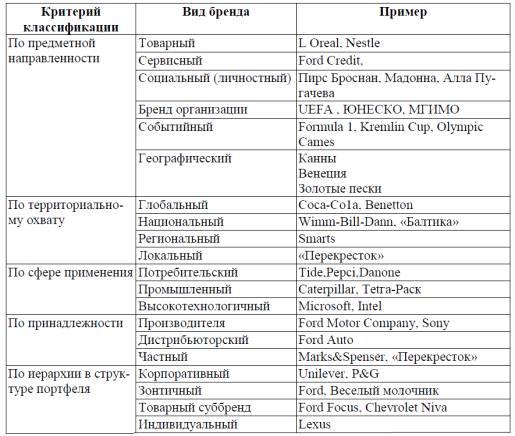 | Критерий классификации | Вид бренда | Пример |
|---|---|---|
| По предметной направленности | Товарный | L Oreal, Nestle |
| | Сервисный | Ford Credit, |
| | Социальный (личностный) | Пирс Броснан, Мадонна, Алла Пугачева |
| | Бренд организации | UEFA , ЮНЕСКО, МГИМО |
| | Событийный | Formula 1, Kremlin Cup, Olympic Cames |
| | Географический | Канны Венеция Золотые пески |
| По территориальному охвату | Глобальный | Coca-Co1a, Benetton |
| | Национальный | Wimm-Bill-Dann, «Балтика» |
| | Региональный | Smarts |
| | Локальный | «Перекресток» |
| По сфере применения | Потребительский | Tide,Pepci,Danone |
| | Промышленный | Caterpillar, Tetra-Pack |
| | Высокотехнологичный | Microsoft, Intel |
| По принадлежности | Производителя | Ford Motor Company, Sony |
| | Дистрибьюторский | Ford Auto |
| | Частный | Marks&Spenser, «Перекресток» |
| По иерархии в структуре портфеля | Корпоративный | Unilever, P&G |
| | Зонтичный | Ford, Веселый молочник |
| | Товарный суббренд | Ford Focus, Chevrolet Niva |
| | Индивидуальный | Lexus |